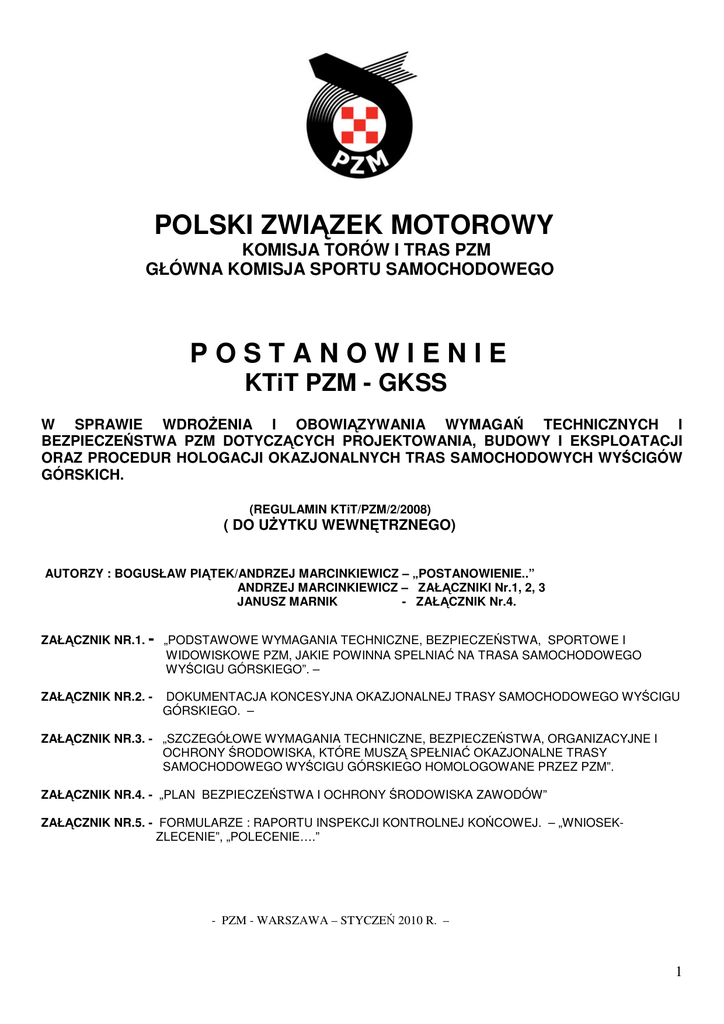 PZM

POLSKI ZWIĄZEK MOTOROWY
KOMISJA TORÓW I TRAS PZM
GŁÓWNA KOMISJA SPORTU SAMOCHODOWEGO

P O S T A N O W I E N I E
KTiT PZM - GKSS

W SPRAWIE WDROŻENIA I OBOWIĄZYWANIA WYMAGAŃ TECHNICZNYCH I BEZPIECZEŃSTWA PZM DOTYCZĄCYCH PROJEKTOWANIA, BUDOWY I EKSPLOATACJI ORAZ PROCEDUR HOLOGACJI OKAZJONALNYCH TRAS SAMOCHODOWYCH WYŚCIGÓW GÓRSKICH.

(REGULAMIN KTiT/PZM/2/2008)
( DO UŻYTKU WEWNĘTRZNEGO)

AUTORZY : BOGUSŁAW PIĄTEK/ANDRZEJ MARCINKIEWICZ – „POSTANOWIENIE..”
ANDRZEJ MARCINKIEWICZ – ZAŁĄCZNIKI Nr.1, 2, 3
JANUSZ MARNIK - ZAŁĄCZNIK Nr.4.

ZAŁĄCZNIK NR.1. - „PODSTAWOWE WYMAGANIA TECHNICZNE, BEZPIECZEŃSTWA, SPORTOWE I WIDOWISKOWE PZM, JAKIE POWINNA SPELNIAĆ NA TRASA SAMOCHODOWEGO WYŚCIGU GÓRSKIEGO”. –

ZAŁĄCZNIK NR.2. - DOKUMENTACJA KONCESYJNA OKAZJONALNEJ TRASY SAMOCHODOWEGO WYŚCIGU GÓRSKIEGO. –

ZAŁĄCZNIK NR.3. - „SZCZEGÓŁOWE WYMAGANIA TECHNICZNE, BEZPIECZEŃSTWA, ORGANIZACYJNE I OCHRONY ŚRODOWISKA, KTÓRE MUSZĄ SPEŁNIAĆ OKAZJONALNE TRASY SAMOCHODOWEGO WYŚCIGU GÓRSKIEGO HOMOLOGOWANE PRZEZ PZM”.

ZAŁĄCZNIK NR.4. - „PLAN BEZPIECZEŃSTWA I OCHRONY ŚRODOWISKA ZAWODÓW”

ZAŁĄCZNIK NR.5. - FORMULARZE : RAPORTU INSPEKCJI KONTROLNEJ KOŃCOWEJ. – „WNIOSEK-ZLECENIE”, „POLECENIE….”

- PZM - WARSZAWA – STYCZEŃ 2010 R. –

1